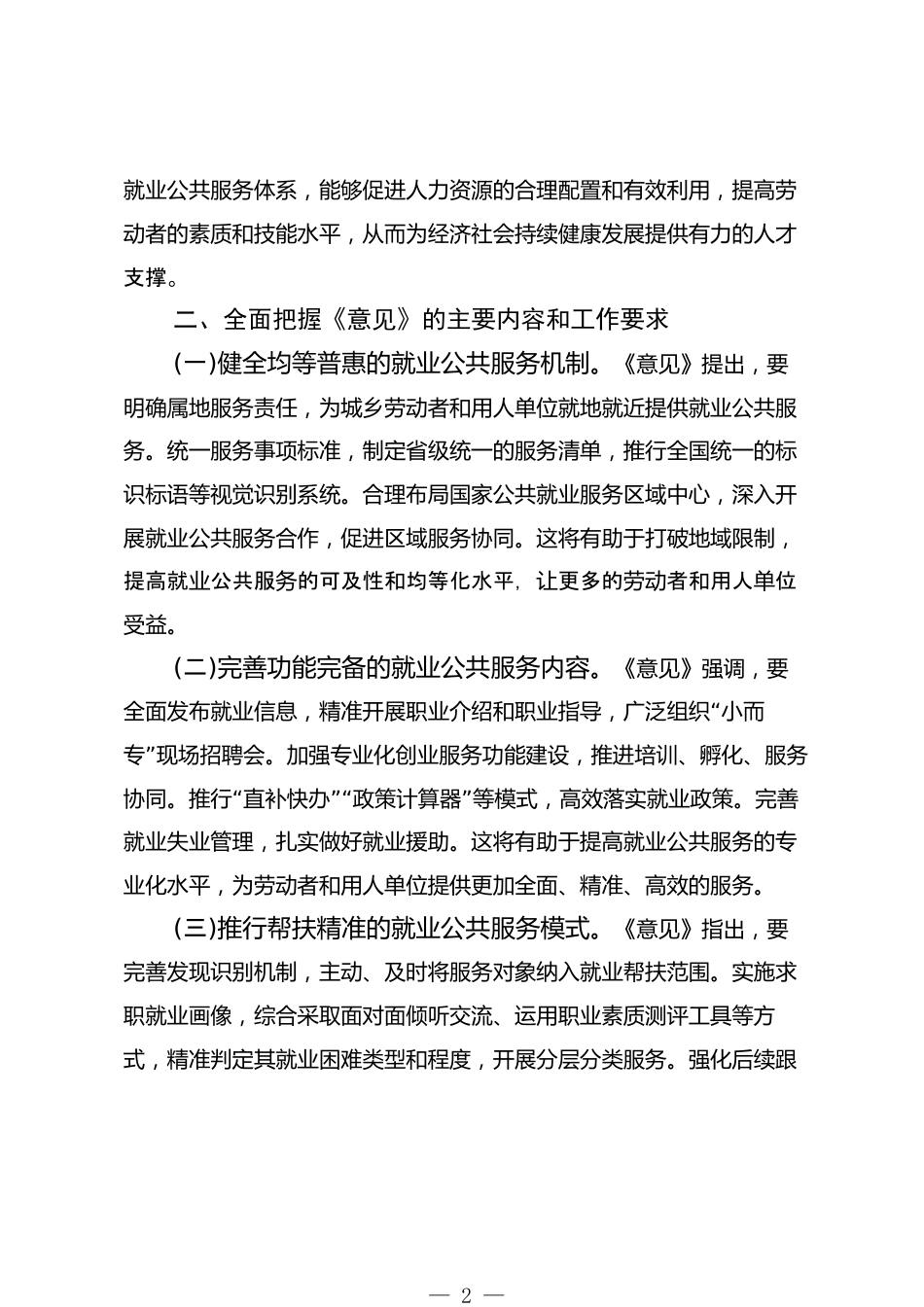 就业公共服务体系，能够促进人力资源的合理配置和有效利用，提高劳动者的素质和技能水平，从而为经济社会持续健康发展提供有力的人才支撑。

二、全面把握《意见》的主要内容和工作要求

(一)健全均等普惠的就业公共服务机制。《意见》提出，要明确属地服务责任，为城乡劳动者和用人单位就地就近提供就业公共服务。统一服务事项标准，制定省级统一的服务清单，推行全国统一的标识标语等视觉识别系统。合理布局国家公共就业服务区域中心，深入开展就业公共服务合作，促进区域服务协同。这将有助于打破地域限制，提高就业公共服务的可及性和均等化水平，让更多的劳动者和用人单位受益。

(二)完善功能完备的就业公共服务内容。《意见》强调，要全面发布就业信息，精准开展职业介绍和职业指导，广泛组织“小而专”现场招聘会。加强专业化创业服务功能建设，推进培训、孵化、服务协同。推行“直补快办”“政策计算器”等模式，高效落实就业政策。完善就业失业管理，扎实做好就业援助。这将有助于提高就业公共服务的专业化水平，为劳动者和用人单位提供更加全面、精准、高效的服务。

(三)推行帮扶精准的就业公共服务模式。《意见》指出，要完善发现识别机制，主动、及时将服务对象纳入就业帮扶范围。实施求职就业画像，综合采取面对面倾听交流、运用职业素质测评工具等方式，精准判定其就业困难类型和程度，开展分层分类服务。强化后续跟

— 2 —